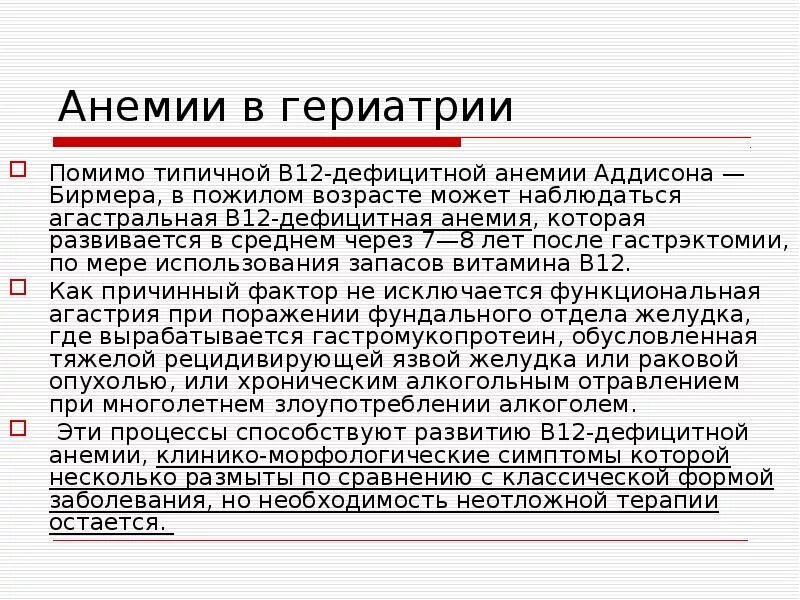 Анемии в гериатрии

Помимо типичной В12-дефицитной анемии Аддисона — Бирмера, в пожилом возрасте может наблюдаться агастральная В12-дефицитная анемия, которая развивается в среднем через 7—8 лет после гастрэктомии, по мере использования запасов витамина В12.

Как причинный фактор не исключается функциональная агастрия при поражении фундального отдела желудка, где вырабатывается гастромукопротеин, обусловленная тяжелой рецидивирующей язвой желудка или раковой опухолью, или хроническим алкогольным отравлением при многолетнем злоупотреблении алкоголем.

Эти процессы способствуют развитию В12-дефицитной анемии, клинико-морфологические симптомы которой несколько размыты по сравнению с классической формой заболевания, но необходимость неотложной терапии остается.